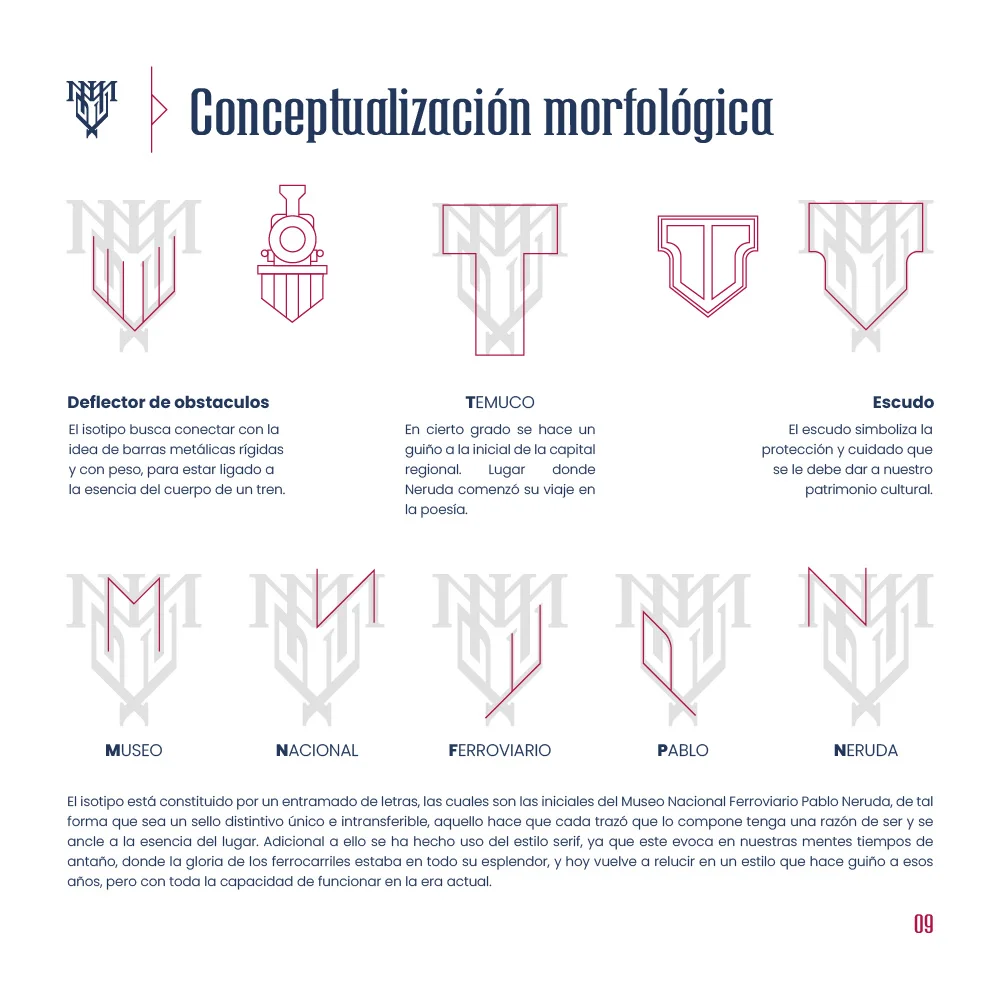 Conceptualización morfológica

Deflector de obstaculos

El isotipo busca conectar con la idea de barras metálicas rígidas y con peso, para estar ligado a la esencia del cuerpo de un tren.

TEMUCO

En cierto grado se hace un guiño a la inicial de la capital regional. Lugar donde Neruda comenzó su viaje en la poesía.

Escudo

El escudo simboliza la protección y cuidado que se le debe dar a nuestro patrimonio cultural.

MUSEO

NACIONAL

FERROVIARIO

PABLO

NERUDA

El isotipo está constituido por un entramado de letras, las cuales son las iniciales del Museo Nacional Ferroviario Pablo Neruda, de tal forma que sea un sello distintivo único e intransferible, aquello hace que cada trazó que lo compone tenga una razón de ser y se ancle a la esencia del lugar. Adicional a ello se ha hecho uso del estilo serif, ya que este evoca en nuestras mentes tiempos de antaño, donde la gloria de los ferrocarriles estaba en todo su esplendor, y hoy vuelve a relucir en un estilo que hace guiño a esos años, pero con toda la capacidad de funcionar en la era actual.

09